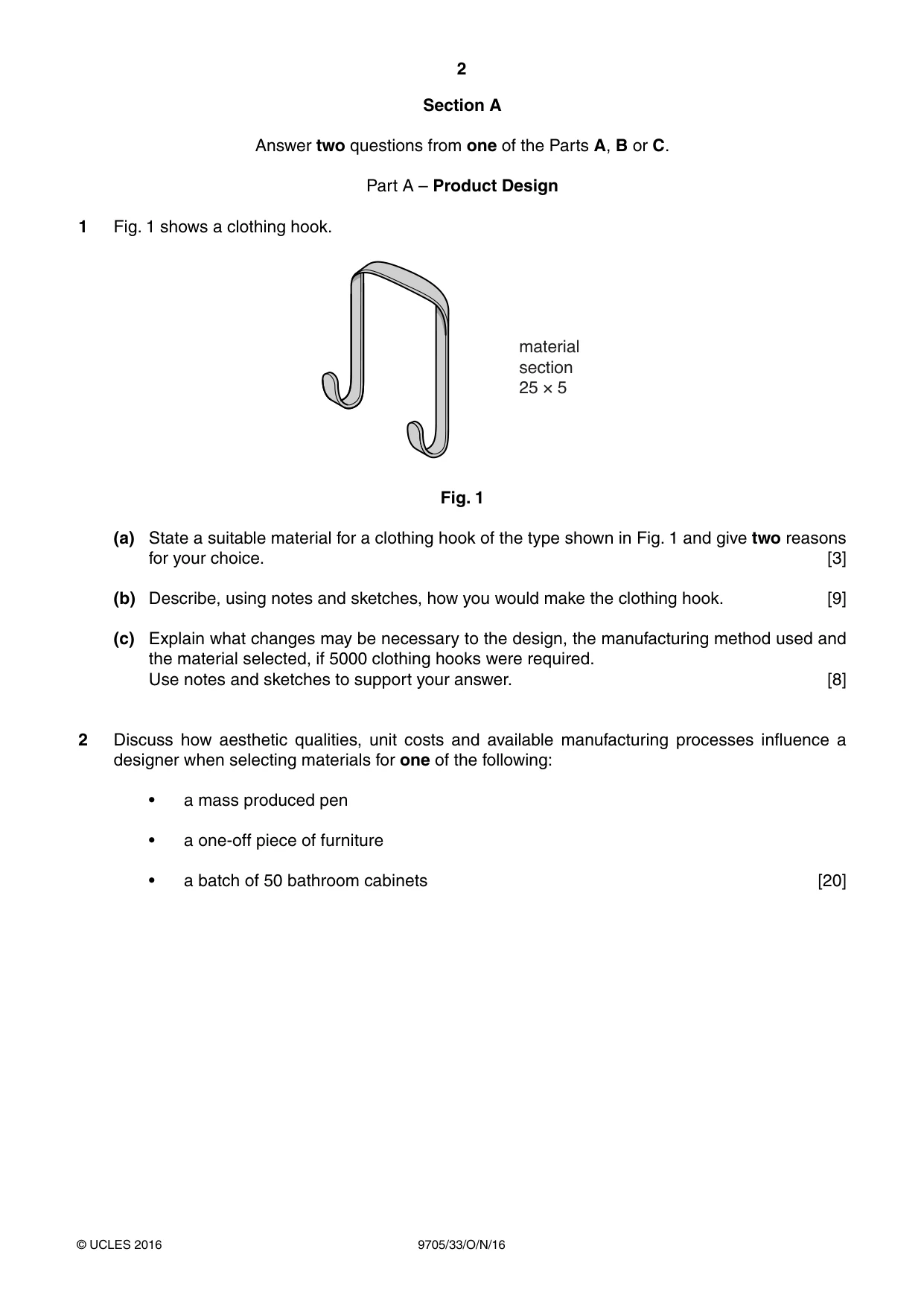 2

Section A

Answer two questions from one of the Parts A, B or C.

Part A – Product Design

1 Fig. 1 shows a clothing hook.

material
section
25 × 5

Fig. 1

(a) State a suitable material for a clothing hook of the type shown in Fig. 1 and give two reasons for your choice. [3]

(b) Describe, using notes and sketches, how you would make the clothing hook. [9]

(c) Explain what changes may be necessary to the design, the manufacturing method used and the material selected, if 5000 clothing hooks were required.
Use notes and sketches to support your answer. [8]

2 Discuss how aesthetic qualities, unit costs and available manufacturing processes influence a designer when selecting materials for one of the following:

• a mass produced pen

• a one-off piece of furniture

• a batch of 50 bathroom cabinets [20]

© UCLES 2016 9705/33/O/N/16